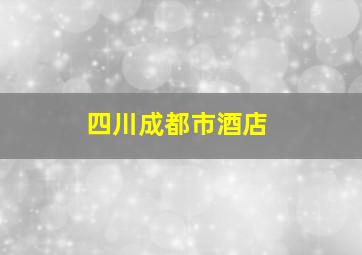 四川成都市酒店